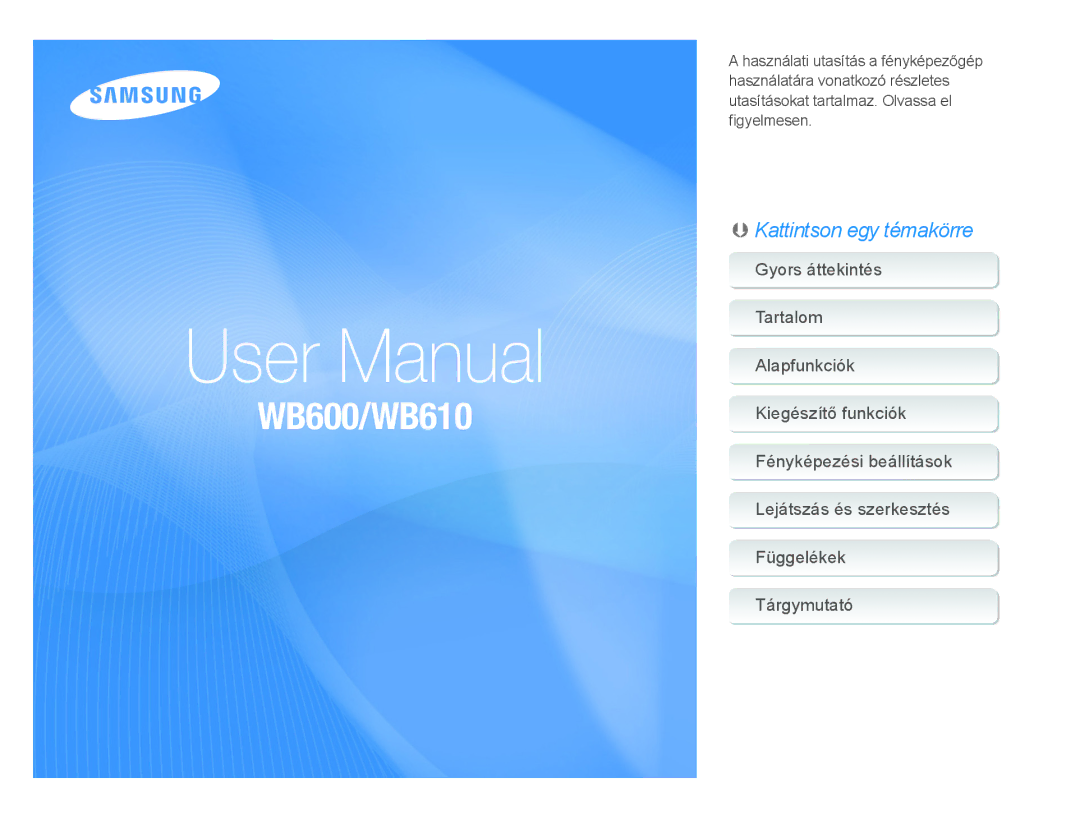 SAMSUNG

User Manual

WB600/WB610

A használati utasítás a fényképezőgép használatára vonatkozó részletes utasításokat tartalmaz. Olvassa el figyelmesen.

Kattintson egy témakörre

Gyors áttekintés

Tartalom

Alapfunkciók

Kiegészítő funkciók

Fényképezési beállítások

Lejátszás és szerkesztés

Függelékek

Tárgymutató